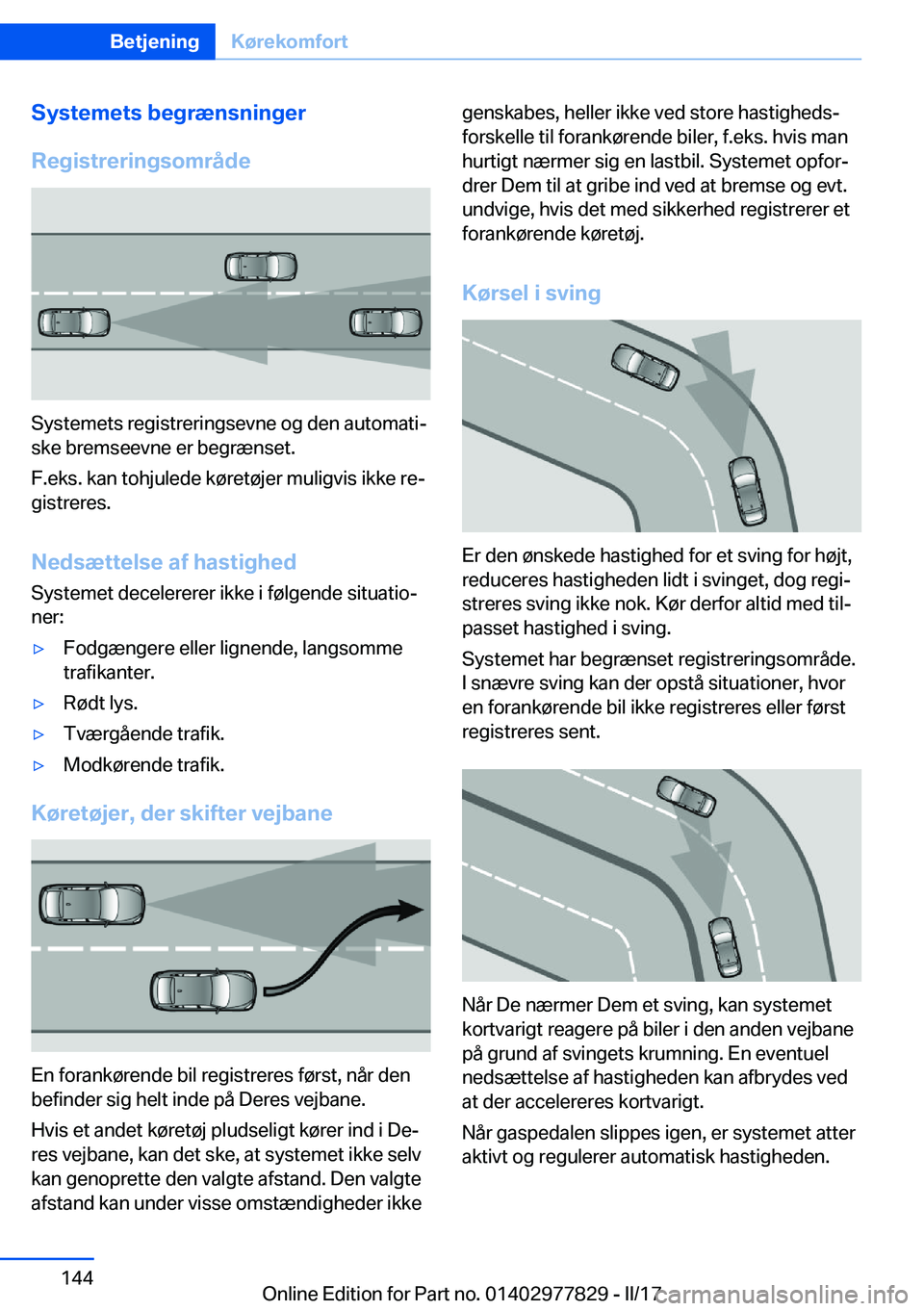 Betjening Kørekomfort

Systemets begrænsninger

Registreringsområde

Systemets registreringsevne og den automatiske bremseevne er begrænset.

F.eks. kan tohjulede køretøjer muligvis ikke registreres.

Nedsættelse af hastighed

Systemet decelererer ikke i følgende situationer:

▷ Fodgængere eller lignende, langsomme trafikanter.

▷ Rødt lys.

▷ Tværgående trafik.

▷ Modkørende trafik.

Køretøjer, der skifter vejbane

En forankørende bil registreres først, når den befinder sig helt inde på Deres vejbane.

Hvis et andet køretøj pludseligt kører ind i Deres vejbane, kan det ske, at systemet ikke selv kan genoprette den valgte afstand. Den valgte afstand kan under visse omstændigheder ikke genskabes, heller ikke ved store hastighedsforskelle til forankørende biler, f.eks. hvis man hurtigt nærmer sig en lastbil. Systemet opfordrer Dem til at gribe ind ved at bremse og evt. undvige, hvis det med sikkerhed registrerer et forankørende køretøj.

Kørsel i sving

Er den ønskede hastighed for et sving for højt, reduceres hastigheden lidt i svinget, dog registreres sving ikke nok. Kør derfor altid med tilpasset hastighed i sving.

Systemet har begrænset registreringsområde. I snævre sving kan der opstå situationer, hvor en forankørende bil ikke registreres eller først registreres sent.

Når De nærmer Dem et sving, kan systemet kortvarigt reagere på biler i den anden vejbane på grund af svingets krumning. En eventuel nedsættelse af hastigheden kan afbrydes ved at der accelereres kortvarigt.

Når gaspedalen slippes igen, er systemet atter aktivt og regulerer automatisk hastigheden.

144

Online Edition for Part no. 01402977829 - II/17

carmanualsonline.info